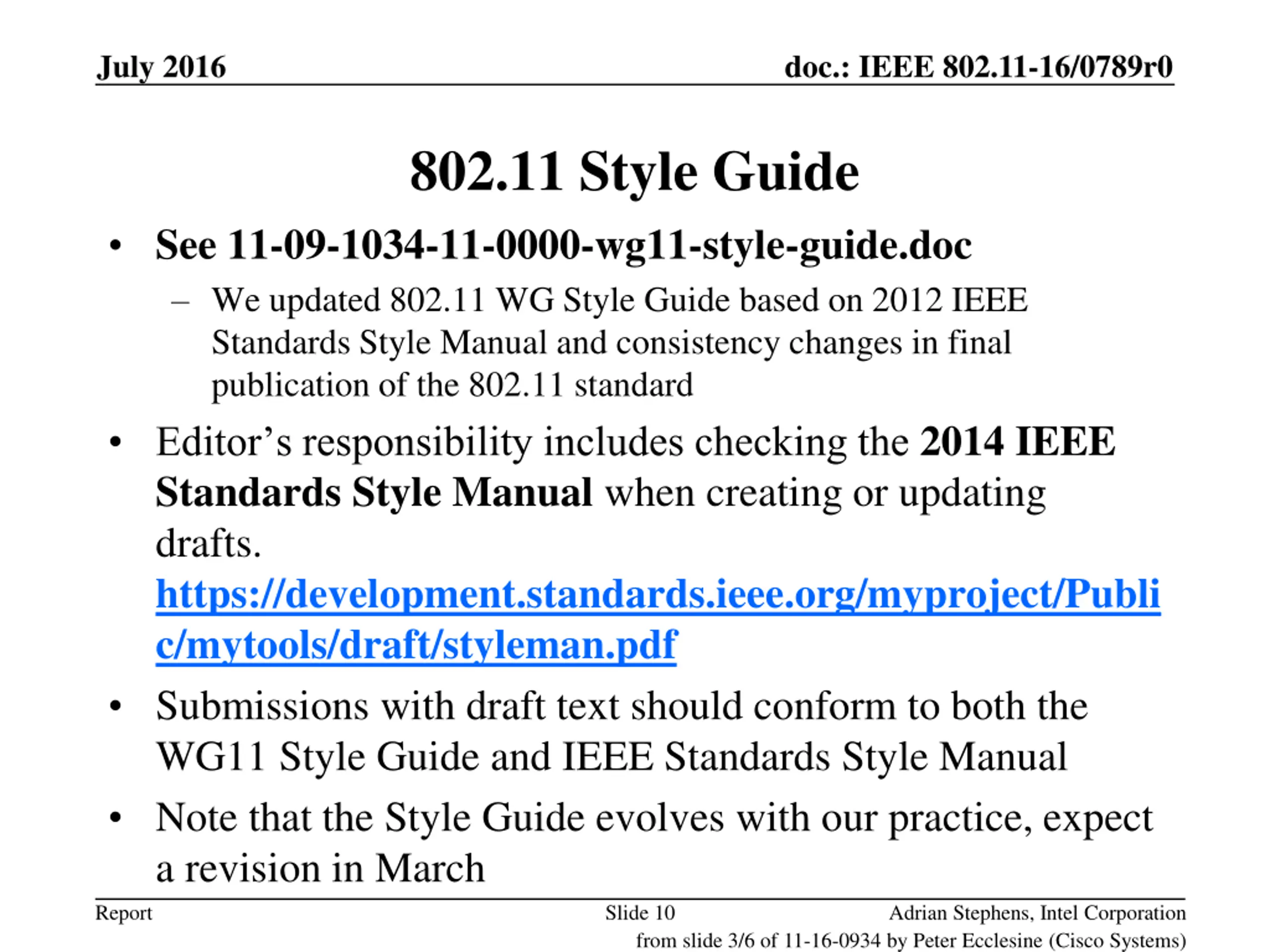 July 2016

doc.: IEEE 802.11-16/0789r0

802.11 Style Guide

• See 11-09-1034-11-0000-wg11-style-guide.doc
– We updated 802.11 WG Style Guide based on 2012 IEEE Standards Style Manual and consistency changes in final publication of the 802.11 standard

• Editor’s responsibility includes checking the 2014 IEEE Standards Style Manual when creating or updating drafts. https://development.standards.ieee.org/myproject/Public/mytools/draft/styleman.pdf

• Submissions with draft text should conform to both the WG11 Style Guide and IEEE Standards Style Manual

• Note that the Style Guide evolves with our practice, expect a revision in March

Report

Slide 10

Adrian Stephens, Intel Corporation

from slide 3/6 of 11-16-0934 by Peter Ecclesine (Cisco Systems)